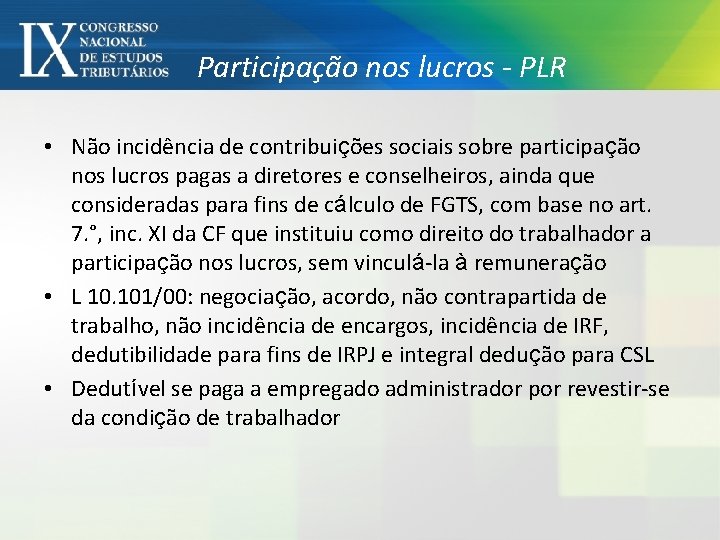 IX CONGRESSO NACIONAL DE ESTUDOS TRIBUTÁRIOS

Participação nos lucros - PLR

• Não incidência de contribuições sociais sobre participação nos lucros pagas a diretores e conselheiros, ainda que consideradas para fins de cálculo de FGTS, com base no art. 7.°, inc. XI da CF que instituiu como direito do trabalhador a participação nos lucros, sem vinculá-la à remuneração
• L 10.101/00: negociação, acordo, não contrapartida de trabalho, não incidência de encargos, incidência de IRF, dedutibilidade para fins de IRPJ e integral dedução para CSL
• Dedutível se paga a empregado administrador por revestir-se da condição de trabalhador